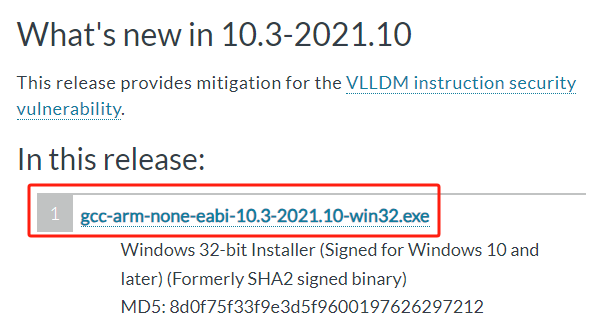 What's new in 10.3-2021.10

This release provides mitigation for the VLLDM instruction security vulnerability.

In this release:

1

gcc-arm-none-eabi-10.3-2021.10-win32.exe

Windows 32-bit Installer (Signed for Windows 10 and later) (Formerly SHA2 signed binary)

MD5: 8d0f75f33f9e3d5f9600197626297212